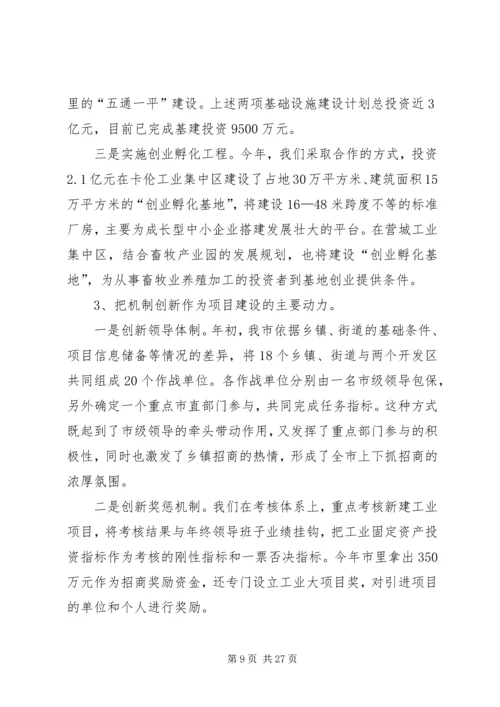 里的“五通一平”建设。上述两项基础设施建设计划总投资近3亿元，目前已完成基建投资9500万元。

三是实施创业孵化工程。今年，我们采取合作的方式，投资2.1亿元在卡伦工业集中区建设了占地30万平方米、建筑面积15万平方米的“创业孵化基地”，将建设16—48米跨度不等的标准厂房，主要为成长型中小企业搭建发展壮大的平台。在营城工业集中区，结合畜牧产业园的发展规划，也将建设“创业孵化基地”，为从事畜牧业养殖加工的投资者到基地创业提供条件。

3、把机制创新作为项目建设的主要动力。

一是创新领导体制。年初，我市依据乡镇、街道的基础条件、项目信息储备等情况的差异，将18个乡镇、街道与两个开发区共同组成20个作战单位。各作战单位分别由一名市级领导包保，另外确定一个重点市直部门参与，共同完成任务指标。这种方式既起到了市级领导的牵头带动作用，又发挥了重点部门参与的积极性，同时也激发了乡镇招商的热情，形成了全市上下抓招商的浓厚氛围。

二是创新奖惩机制。我们在考核体系上，重点考核新建工业项目，将考核结果与年终领导班子业绩挂钩，把工业固定资产投资指标作为考核的刚性指标和一票否决指标。今年市里拿出350万元作为招商奖励资金，还专门设立工业大项目奖，对引进项目的单位和个人进行奖励。

第9页 共27页